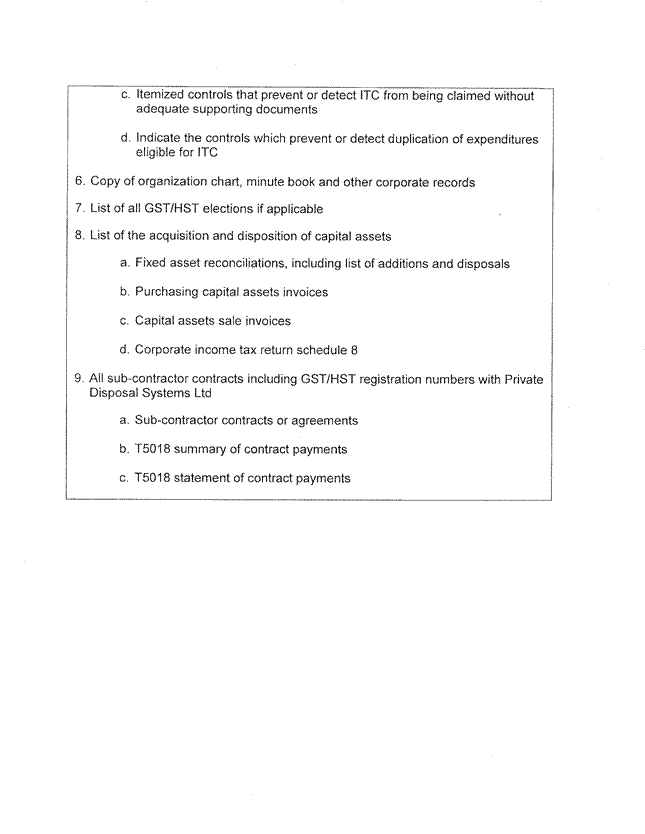 c. Itemized controls that prevent or detect ITC from being claimed without adequate supporting documents

d. Indicate the controls which prevent or detect duplication of expenditures eligible for ITC

6. Copy of organization chart, minute book and other corporate records

7. List of all GST/HST elections if applicable

8. List of the acquisition and disposition of capital assets

a. Fixed asset reconciliations, including list of additions and disposals

b. Purchasing capital assets invoices

c. Capital assets sale invoices

d. Corporate income tax return schedule 8

9. All sub-contractor contracts including GST/HST registration numbers with Private Disposal Systems Ltd

a. Sub-contractor contracts or agreements

b. T5018 summary of contract payments

c. T5018 statement of contract payments